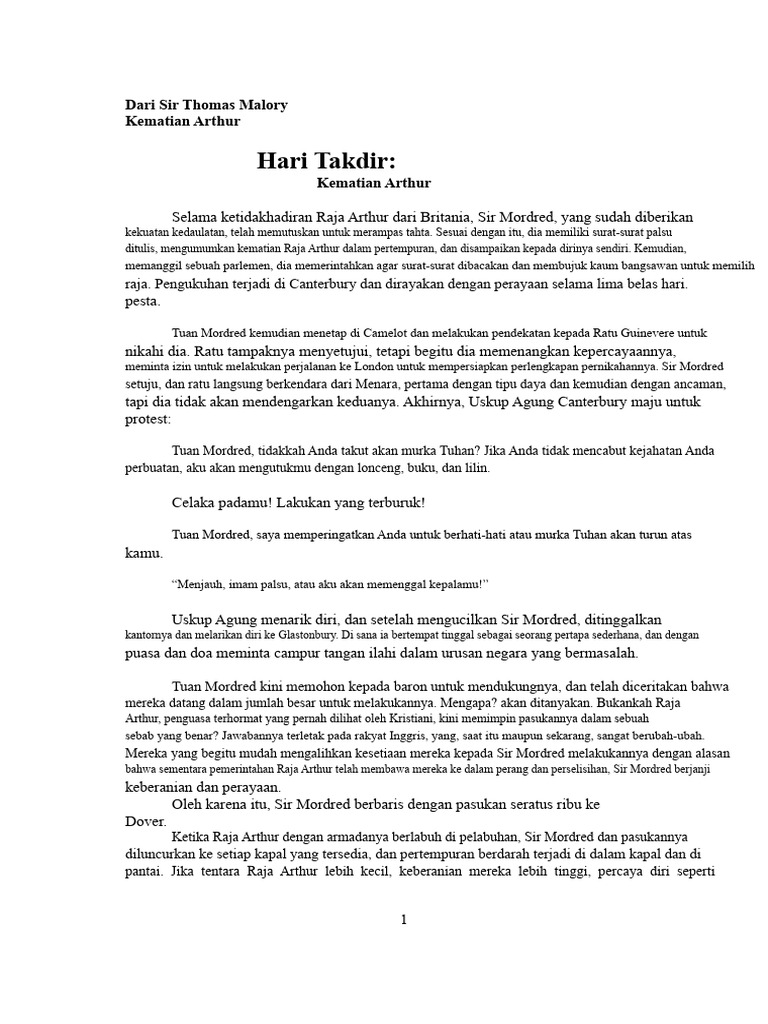 Dari Sir Thomas Malory
Kematian Arthur

Hari Takdir:
Kematian Arthur

Selama ketidakhadiran Raja Arthur dari Britania, Sir Mordred, yang sudah diberikan kekuatan kedaulatan, telah memutuskan untuk merampas tahta. Sesuai dengan itu, dia memiliki surat-surat palsu ditulis, mengumumkan kematian Raja Arthur dalam pertempuran, dan disampaikan kepada dirinya sendiri. Kemudian, memanggil sebuah parlemen, dia memerintahkan agar surat-surat dibacakan dan membujuk kaum bangsawan untuk memilih raja. Pengukuhan terjadi di Canterbury dan dirayakan dengan perayaan selama lima belas hari. pesta.

Tuan Mordred kemudian menetap di Camelot dan melakukan pendekatan kepada Ratu Guinevere untuk nikahi dia. Ratu tampaknya menyetujui, tetapi begitu dia memenangkan kepercayaannya, meminta izin untuk melakukan perjalanan ke London untuk mempersiapkan perlengkapan pernikahannya. Sir Mordred setuju, dan ratu langsung berkendara dari Menara, pertama dengan tipu daya dan kemudian dengan ancaman, tapi dia tidak akan mendengarkan keduanya. Akhirnya, Uskup Agung Canterbury maju untuk protest:

Tuan Mordred, tidakkah Anda takut akan murka Tuhan? Jika Anda tidak mencabut kejahatan Anda perbuatan, aku akan mengutukmu dengan lonceng, buku, dan lilin.

Celaka padamu! Lakukan yang terburuk!

Tuan Mordred, saya memperingatkan Anda untuk berhati-hati atau murka Tuhan akan turun atas kamu.

“Menjauh, imam palsu, atau aku akan memenggal kepalamu!”

Uskup Agung menarik diri, dan setelah mengucilkan Sir Mordred, ditinggalkan kantornya dan melarikan diri ke Glastonbury. Di sana ia bertempat tinggal sebagai seorang pertapa sederhana, dan dengan puasa dan doa meminta campur tangan ilahi dalam urusan negara yang bermasalah.

Tuan Mordred kini memohon kepada baron untuk mendukungnya, dan telah diceritakan bahwa mereka datang dalam jumlah besar untuk melakukannya. Mengapa? akan ditanyakan. Bukankah Raja Arthur, penguasa terhormat yang pernah dilihat oleh Kristiani, kini memimpin pasukannya dalam sebuah sebab yang benar? Jawabannya terletak pada rakyat Inggris, yang, saat itu maupun sekarang, sangat berubah-ubah. Mereka yang begitu mudah mengalihkan kesetiaan mereka kepada Sir Mordred melakukannya dengan alasan bahwa sementara pemerintahan Raja Arthur telah membawa mereka ke dalam perang dan perselisihan, Sir Mordred berjanji keberanian dan perayaan.
Oleh karena itu, Sir Mordred berbaris dengan pasukan seratus ribu ke Dover.
Ketika Raja Arthur dengan armadanya berlabuh di pelabuhan, Sir Mordred dan pasukannya diluncurkan ke setiap kapal yang tersedia, dan pertempuran berdarah terjadi di dalam kapal dan di pantai. Jika tentara Raja Arthur lebih kecil, keberanian mereka lebih tinggi, percaya diri seperti

1